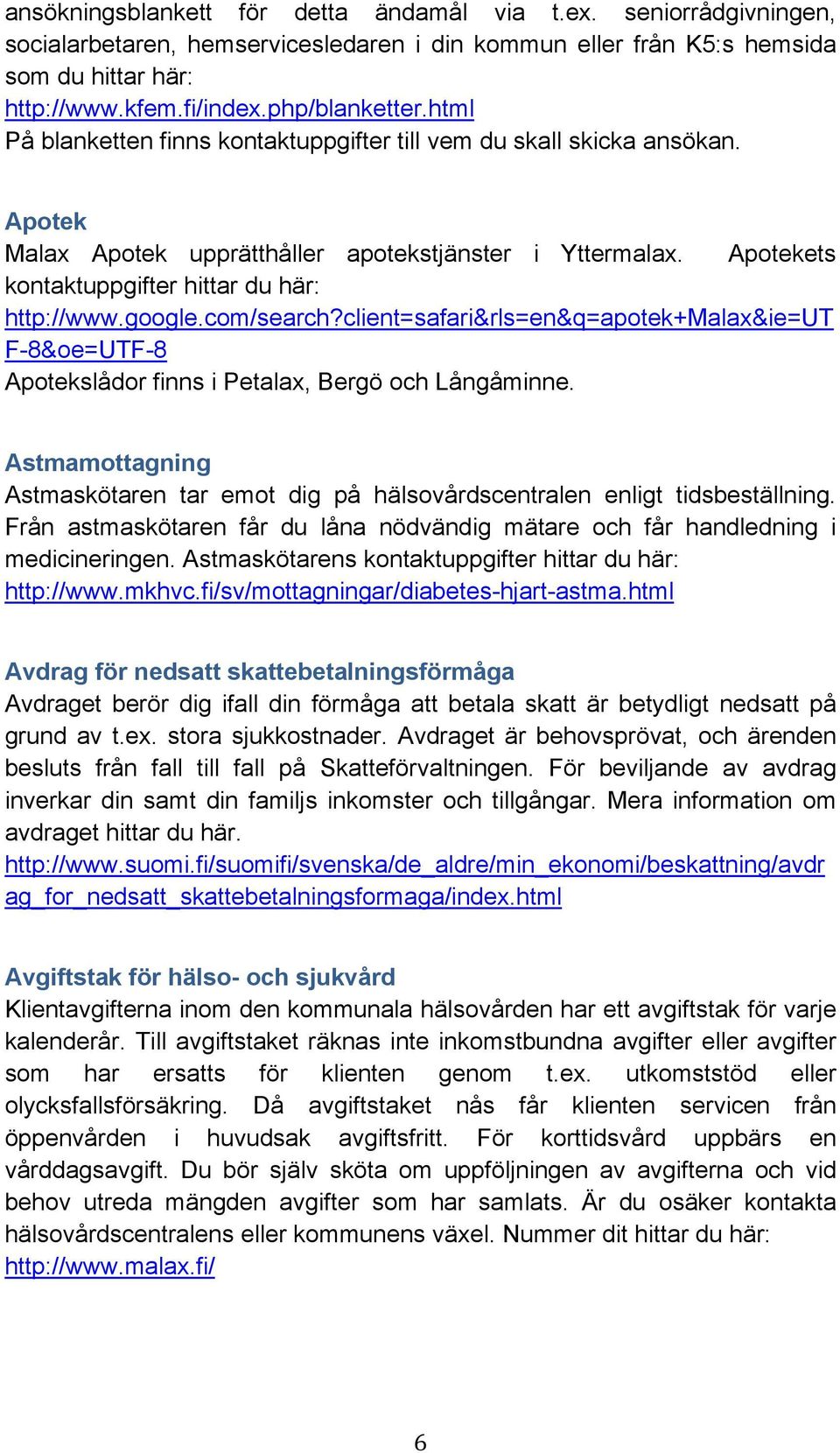 ansökningsblankett för detta ändamål via t.ex. seniorrådgivningen, socialarbetaren, hemservicesledaren i din kommun eller från K5:s hemsida som du hittar här:
http://www.kfem.fi/index.php/blanketter.html
På blanketten finns kontaktuppgifter till vem du skall skicka ansökan.

Apotek
Malax Apotek upprätthåller apotekstjänster i Yttermalax. Apotekets kontaktuppgifter hittar du här:
http://www.google.com/search?client=safari&rls=en&q=apotek+Malax&ie=UTF-8&oe=UTF-8
Apotekslådor finns i Petalax, Bergö och Långåminne.

Astmamottagning
Astmaskötaren tar emot dig på hälsovårdscentralen enligt tidsbeställning. Från astmaskötaren får du låna nödvändig mätare och får handledning i medicineringen. Astmaskötarens kontaktuppgifter hittar du här:
http://www.mkhvc.fi/sv/mottagningar/diabetes-hjart-astma.html

Avdrag för nedsatt skattebetalningsförmåga
Avdraget berör dig ifall din förmåga att betala skatt är betydligt nedsatt på grund av t.ex. stora sjukkostnader. Avdraget är behovsprövat, och ärenden besluts från fall till fall på Skatteförvaltningen. För beviljande av avdrag inverkar din samt din familjs inkomster och tillgångar. Mera information om avdraget hittar du här.
http://www.suomi.fi/suomifi/svenska/de_aldre/min_ekonomi/beskattning/avdrag_for_nedsatt_skattebetalningsformaga/index.html

Avgiftstak för hälso- och sjukvård
Klientavgifterna inom den kommunala hälsovården har ett avgiftstak för varje kalenderår. Till avgiftstaket räknas inte inkomstbundna avgifter eller avgifter som har ersatts för klienten genom t.ex. utkomststöd eller olycksfallsförsäkring. Då avgiftstaket nås får klienten servicen från öppenvården i huvudsak avgiftsfritt. För korttidsvård uppbärs en vårddagsavgift. Du bör själv sköta om uppföljningen av avgifterna och vid behov utreda mängden avgifter som har samlats. Är du osäker kontakta hälsovårdscentralens eller kommunens växel. Nummer dit hittar du här:
http://www.malax.fi/

6